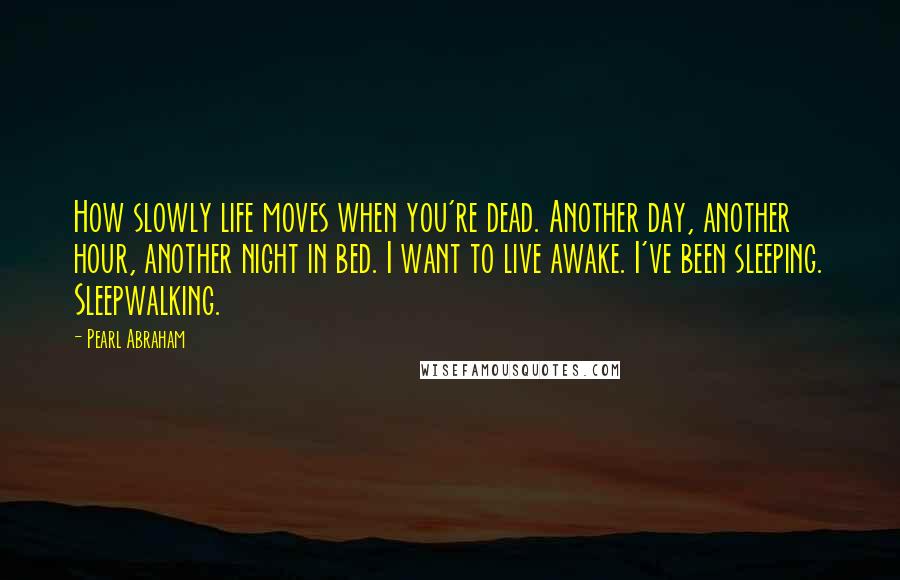 How slowly life moves when you're dead. Another day, another hour, another night in bed. I want to live awake. I've been sleeping. Sleepwalking.

- Pearl Abraham

WISEFAMOUSQUOTES.COM